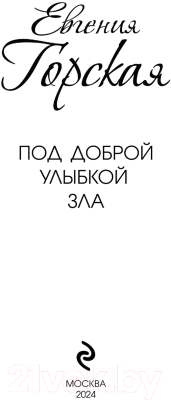 Евгения
Горская

ПОД ДОБРОЙ
УЛЫБКОЙ
ЗЛА

21vek.by

МОСКВА
2024